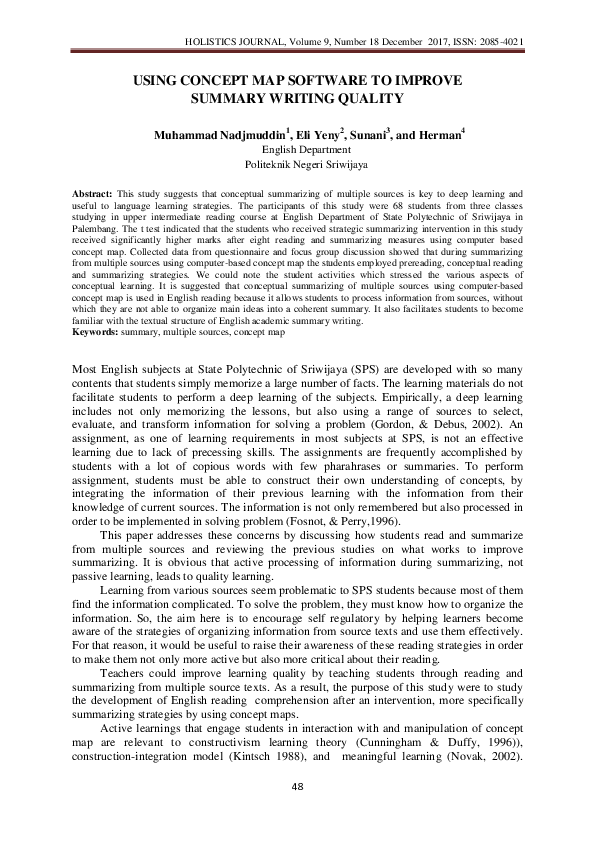 HOLISTICS JOURNAL, Volume 9, Number 18 December 2017, ISSN: 2085-4021

USING CONCEPT MAP SOFTWARE TO IMPROVE SUMMARY WRITING QUALITY

Muhammad Nadjmuddin$^1$, Eli Yeny$^2$, Sunani$^3$, and Herman$^4$
English Department
Politeknik Negeri Sriwijaya

Abstract: This study suggests that conceptual summarizing of multiple sources is key to deep learning and useful to language learning strategies. The participants of this study were 68 students from three classes studying in upper intermediate reading course at English Department of State Polytechnic of Sriwijaya in Palembang. The t test indicated that the students who received strategic summarizing intervention in this study received significantly higher marks after eight reading and summarizing measures using computer based concept map. Collected data from questionnaire and focus group discussion showed that during summarizing from multiple sources using computer-based concept map the students employed prereading, conceptual reading and summarizing strategies. We could note the student activities which stressed the various aspects of conceptual learning. It is suggested that conceptual summarizing of multiple sources using computer-based concept map is used in English reading because it allows students to process information from sources, without which they are not able to organize main ideas into a coherent summary. It also facilitates students to become familiar with the textual structure of English academic summary writing.
Keywords: summary, multiple sources, concept map

Most English subjects at State Polytechnic of Sriwijaya (SPS) are developed with so many contents that students simply memorize a large number of facts. The learning materials do not facilitate students to perform a deep learning of the subjects. Empirically, a deep learning includes not only memorizing the lessons, but also using a range of sources to select, evaluate, and transform information for solving a problem (Gordon, & Debus, 2002). An assignment, as one of learning requirements in most subjects at SPS, is not an effective learning due to lack of precessing skills. The assignments are frequently accomplished by students with a lot of copious words with few pharahrases or summaries. To perform assignment, students must be able to construct their own understanding of concepts, by integrating the information of their previous learning with the information from their knowledge of current sources. The information is not only remembered but also processed in order to be implemented in solving problem (Fosnot, & Perry,1996).

This paper addresses these concerns by discussing how students read and summarize from multiple sources and reviewing the previous studies on what works to improve summarizing. It is obvious that active processing of information during summarizing, not passive learning, leads to quality learning.

Learning from various sources seem problematic to SPS students because most of them find the information complicated. To solve the problem, they must know how to organize the information. So, the aim here is to encourage self regulatory by helping learners become aware of the strategies of organizing information from source texts and use them effectively. For that reason, it would be useful to raise their awareness of these reading strategies in order to make them not only more active but also more critical about their reading.

Teachers could improve learning quality by teaching students through reading and summarizing from multiple source texts. As a result, the purpose of this study were to study the development of English reading comprehension after an intervention, more specifically summarizing strategies by using concept maps.

Active learnings that engage students in interaction with and manipulation of concept map are relevant to constructivism learning theory (Cunningham & Duffy, 1996)), construction-integration model (Kintsch 1988), and meaningful learning (Novak, 2002).

48